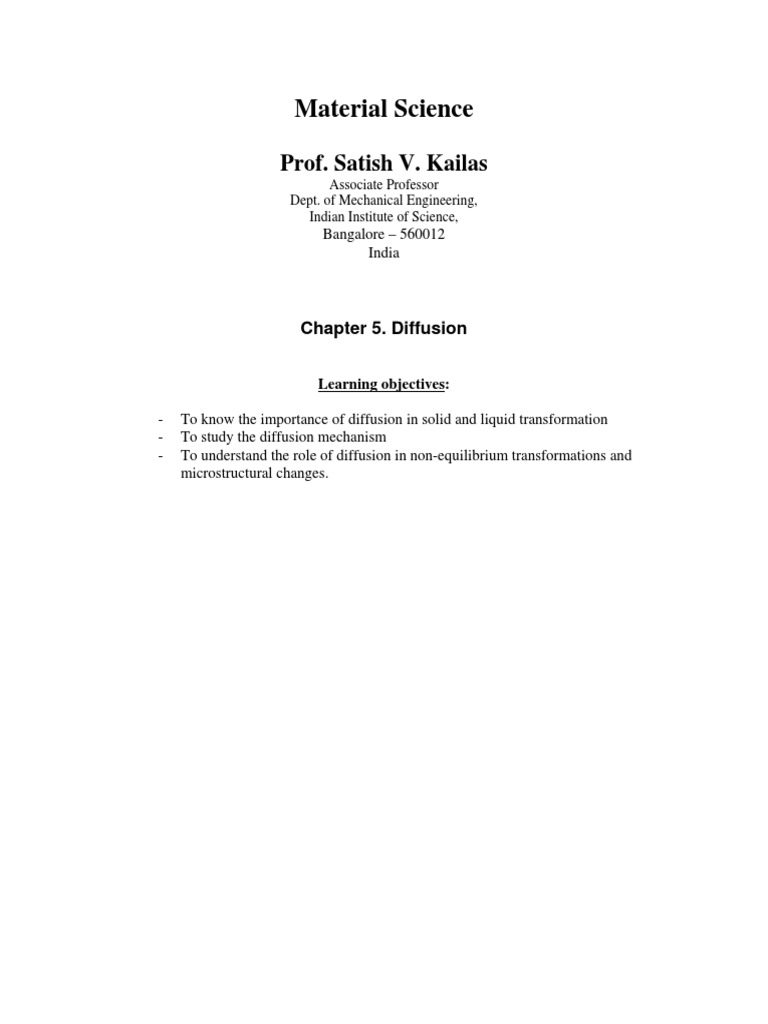 Material Science

Prof. Satish V. Kailas

Associate Professor
Dept. of Mechanical Engineering,
Indian Institute of Science,
Bangalore – 560012
India

Chapter 5. Diffusion

Learning objectives:

- To know the importance of diffusion in solid and liquid transformation
- To study the diffusion mechanism
- To understand the role of diffusion in non-equilibrium transformations and microstructural changes.